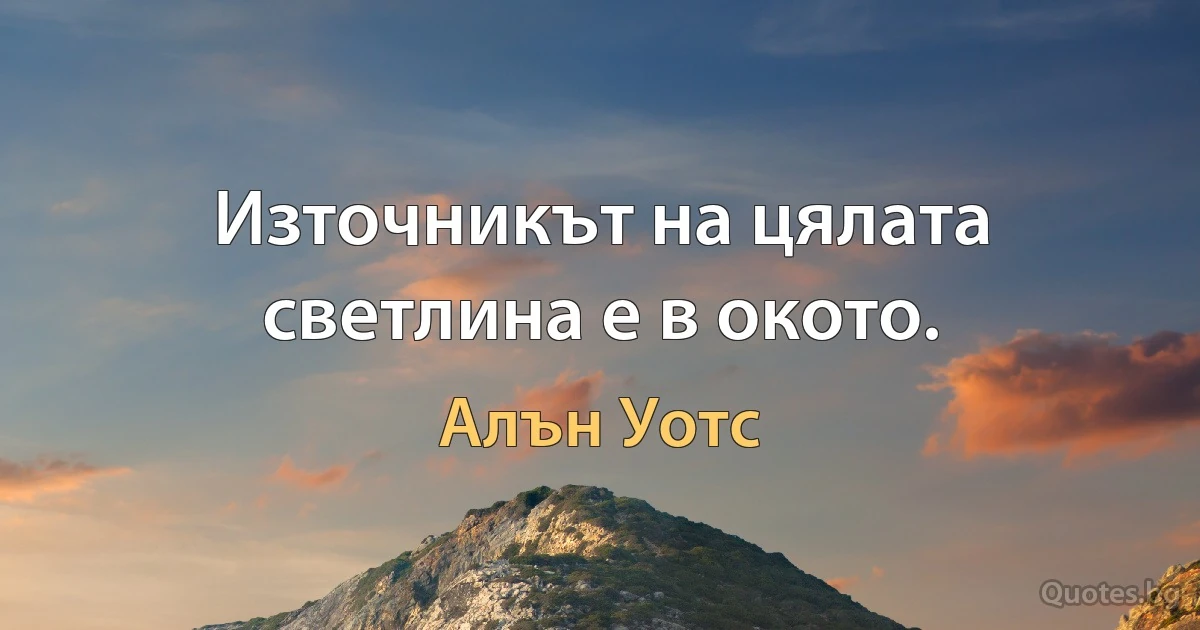 Източникът на цялата светлина е в окото.

Алън Уотс

Quotes.bg